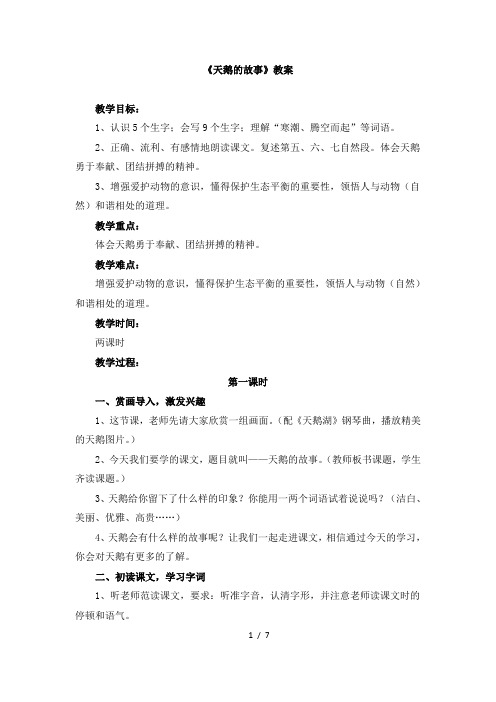 《天鹅的故事》教案

教学目标：

1、认识5个生字；会写9个生字；理解“寒潮、腾空而起”等词语。

2、正确、流利、有感情地朗读课文。复述第五、六、七自然段。体会天鹅勇于奉献、团结拼搏的精神。

3、增强爱护动物的意识，懂得保护生态平衡的重要性，领悟人与动物（自然）和谐相处的道理。

教学重点：

体会天鹅勇于奉献、团结拼搏的精神。

教学难点：

增强爱护动物的意识，懂得保护生态平衡的重要性，领悟人与动物（自然）和谐相处的道理。

教学时间：

两课时

教学过程：

第一课时

一、赏画导入，激发兴趣

1、这节课，老师先请大家欣赏一组画面。（配《天鹅湖》钢琴曲，播放精美的天鹅图片。）

2、今天我们要学的课文，题目就叫——天鹅的故事。（教师板书课题，学生齐读课题。）

3、天鹅给你留下了什么样的印象？你能用一两个词语试着说说吗？（洁白、美丽、优雅、高贵……）

4、天鹅会有什么样的故事呢？让我们一起走进课文，相信通过今天的学习，你会对天鹅有更多的了解。

二、初读课文，学习字词

1、听老师范读课文，要求：听准字音，认清字形，并注意老师读课文时的停顿和语气。

1 / 7